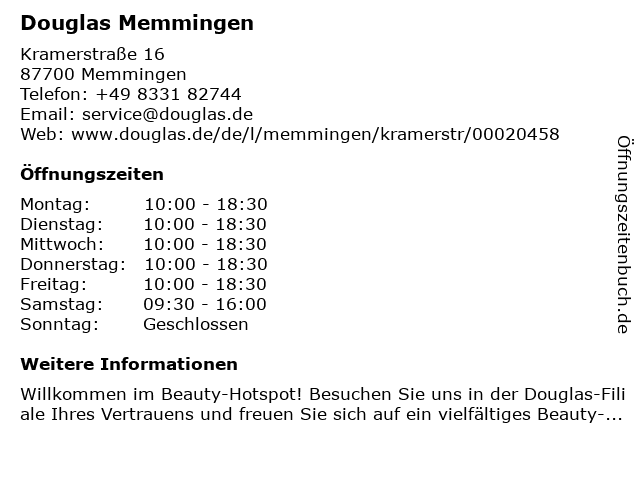 Douglas Memmingen

Kramerstraße 16
87700 Memmingen
Telefon: +49 8331 82744
Email: service@douglas.de
Web: www.douglas.de/de/l/memmingen/kramerstr/00020458

Öffnungszeiten

Montag: 10:00 - 18:30
Dienstag: 10:00 - 18:30
Mittwoch: 10:00 - 18:30
Donnerstag: 10:00 - 18:30
Freitag: 10:00 - 18:30
Samstag: 09:30 - 16:00
Sonntag: Geschlossen

Weitere Informationen

Willkommen im Beauty-Hotspot! Besuchen Sie uns in der Douglas-Filiale Ihres Vertrauens und freuen Sie sich auf ein vielfältiges Beauty-...

Öffnungszeitenbuch.de